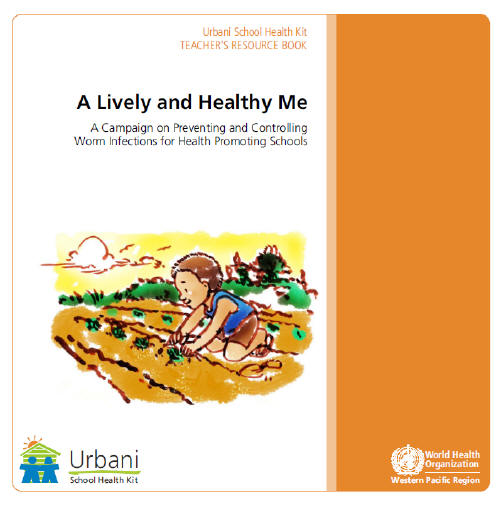 Urbani School Health Kit
TEACHER'S RESOURCE BOOK

A Lively and Healthy Me

A Campaign on Preventing and Controlling Worm Infections for Health Promoting Schools

Urbani
School Health Kit

World Health Organization
Western Pacific Region